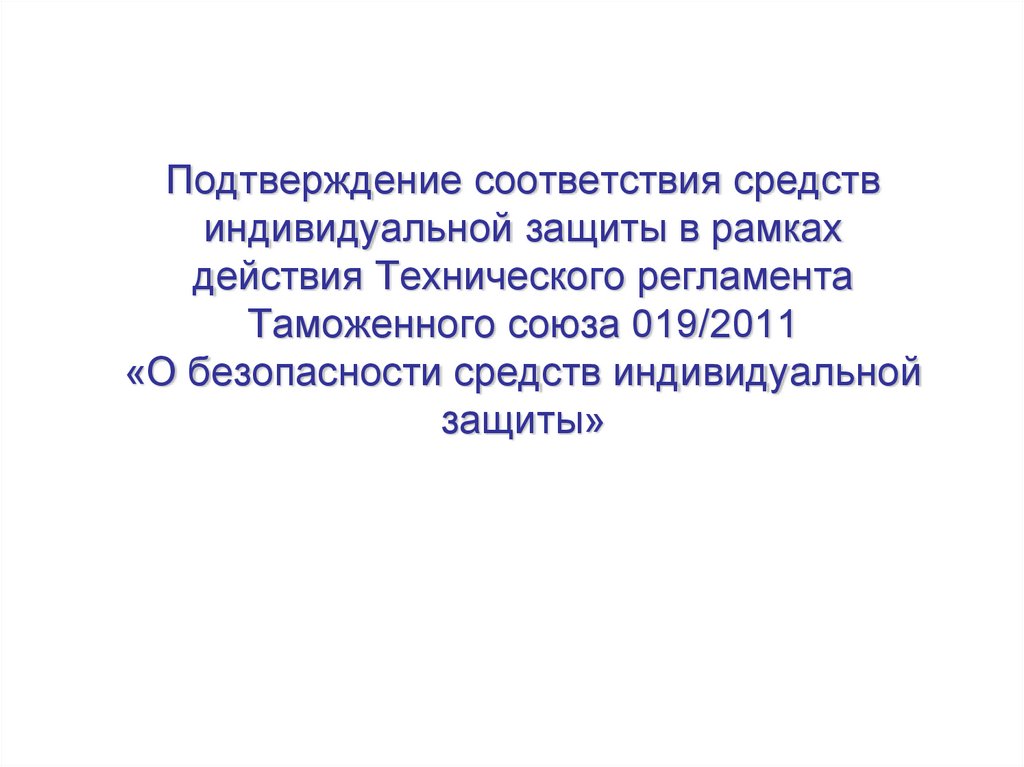 Подтверждение соответствия средств индивидуальной защиты в рамках действия Технического регламента Таможенного союза 019/2011
«О безопасности средств индивидуальной защиты»